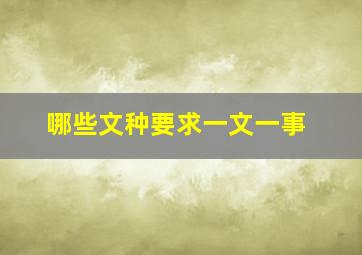 哪些文种要求一文一事